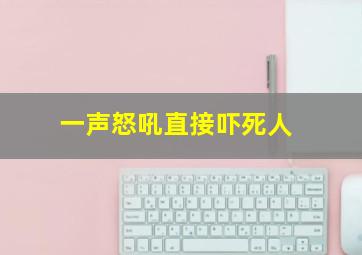 一声怒吼直接吓死人